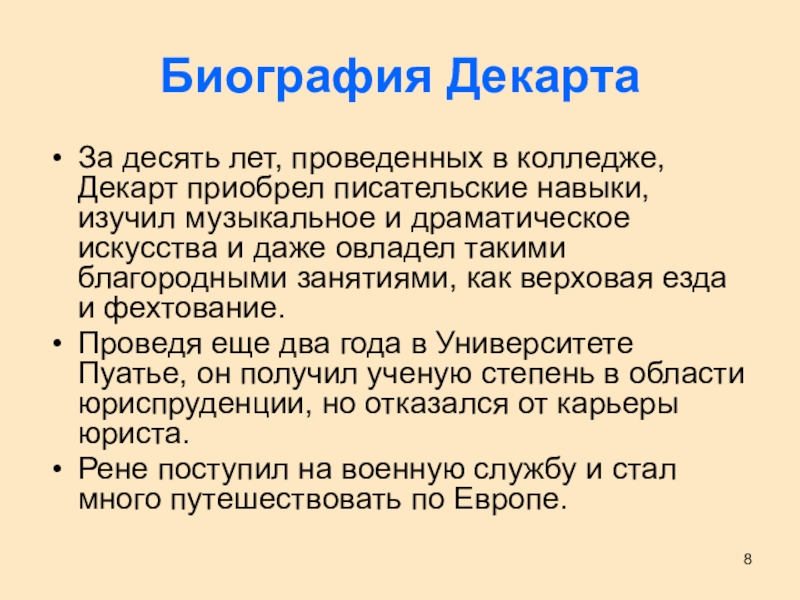 Биография Декарта

• За десять лет, проведенных в колледже, Декарт приобрел писательские навыки, изучил музыкальное и драматическое искусства и даже овладел такими благородными занятиями, как верховая езда и фехтование.
• Проведя еще два года в Университете Пуатье, он получил ученую степень в области юриспруденции, но отказался от карьеры юриста.
• Рене поступил на военную службу и стал много путешествовать по Европе.

8